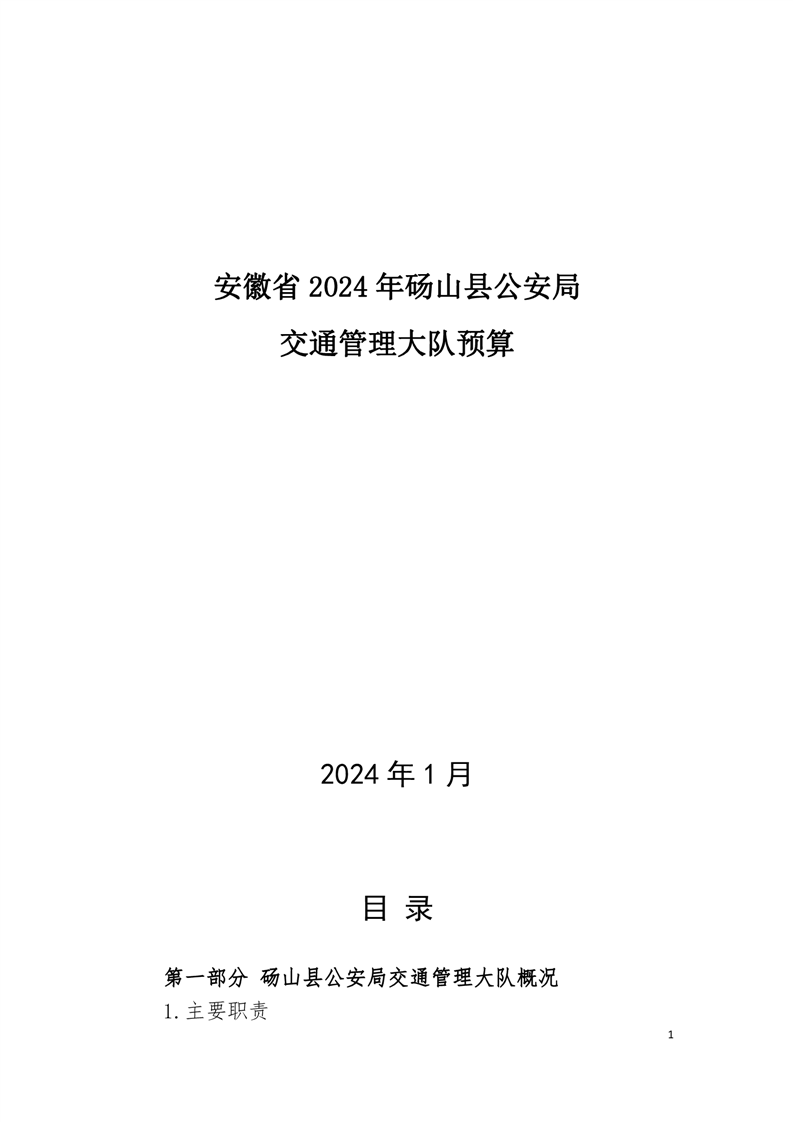 安徽省2024年砀山县公安局

交通管理大队预算

2024年1月

目 录

第一部分 砀山县公安局交通管理大队概况

1.主要职责

1